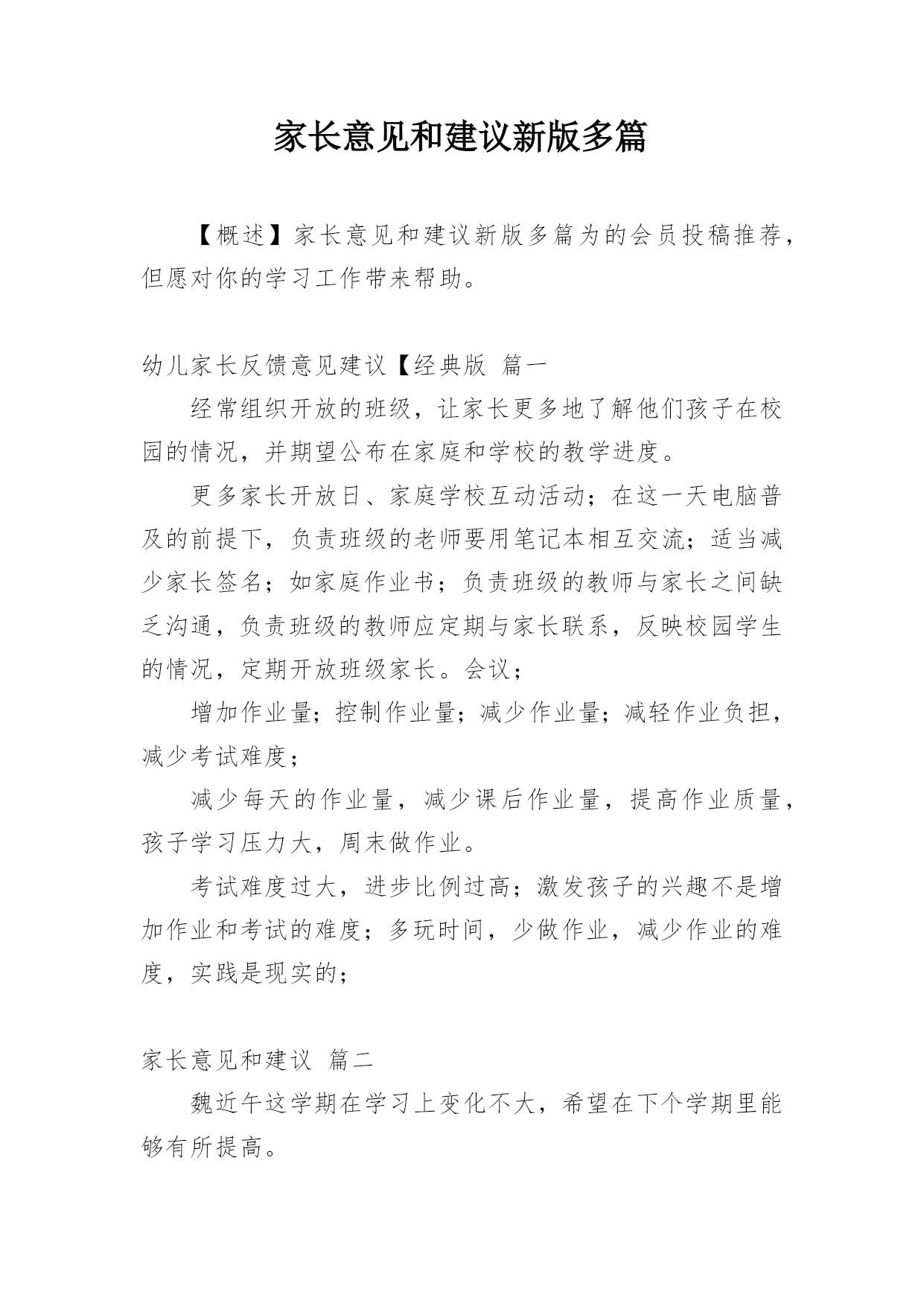 家长意见和建议新版多篇

【概述】家长意见和建议新版多篇为的会员投稿推荐，但愿对你的学习工作带来帮助。

幼儿家长反馈意见建议【经典版 篇一

经常组织开放的班级，让家长更多地了解他们孩子在校园的情况，并期望公布在家庭和学校的教学进度。

更多家长开放日、家庭学校互动活动；在这一天电脑普及的前提下，负责班级的老师要用笔记本相互交流；适当减少家长签名；如家庭作业书；负责班级的教师与家长之间缺乏沟通，负责班级的教师应定期与家长联系，反映校园学生的情况，定期开放班级家长。会议；

增加作业量；控制作业量；减少作业量；减轻作业负担，减少考试难度；

减少每天的作业量，减少课后作业量，提高作业质量，孩子学习压力大，周末做作业。

考试难度过大，进步比例过高；激发孩子的兴趣不是增加作业和考试的难度；多玩时间，少做作业，减少作业的难度，实践是现实的；

家长意见和建议 篇二

魏近午这学期在学习上变化不大，希望在下个学期里能够有所提高。